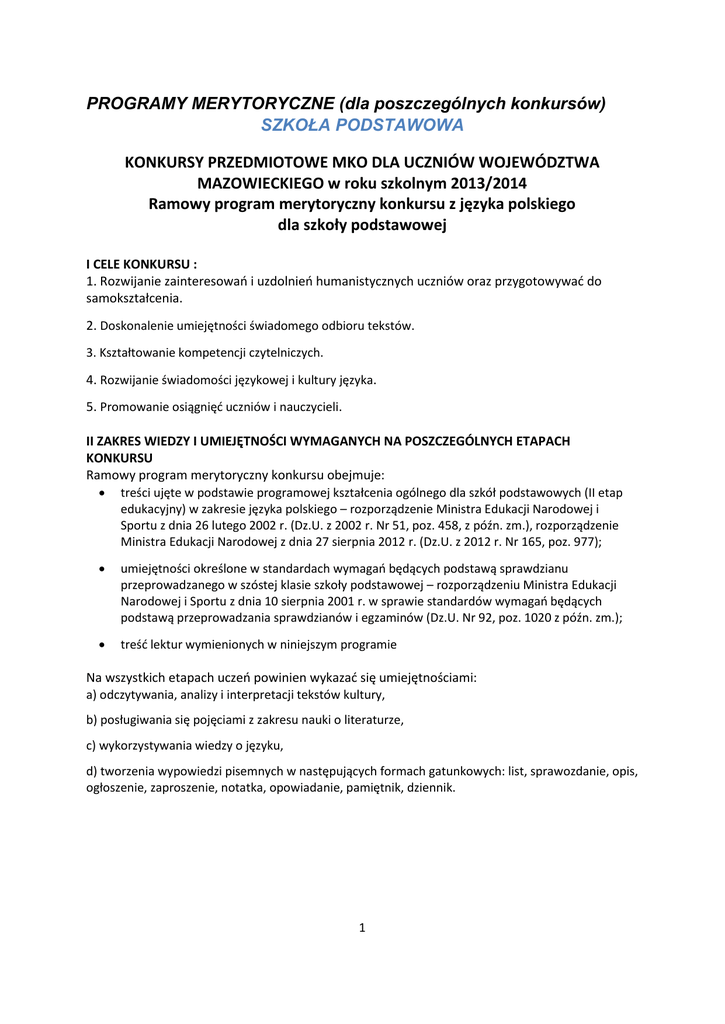 PROGRAMY MERYTORYCZNE (dla poszczególnych konkursów)
SZKOŁA PODSTAWOWA

KONKURSY PRZEDMIOTOWE MKO DLA UCZNIÓW WOJEWÓDZTWA MAZOWIECKIEGO w roku szkolnym 2013/2014
Ramowy program merytoryczny konkursu z języka polskiego dla szkoły podstawowej

I CELE KONKURSU :
1. Rozwijanie zainteresowań i uzdolnień humanistycznych uczniów oraz przygotowywać do samokształcenia.

2. Doskonalenie umiejętności świadomego odbioru tekstów.

3. Kształtowanie kompetencji czytelniczych.

4. Rozwijanie świadomości językowej i kultury języka.

5. Promowanie osiągnięć uczniów i nauczycieli.

II ZAKRES WIEDZY I UMIEJĘTNOŚCI WYMAGANYCH NA POSZCZEGÓLNYCH ETAPACH KONKURSU
Ramowy program merytoryczny konkursu obejmuje:
• treści ujęte w podstawie programowej kształcenia ogólnego dla szkół podstawowych (II etap edukacyjny) w zakresie języka polskiego – rozporządzenie Ministra Edukacji Narodowej i Sportu z dnia 26 lutego 2002 r. (Dz.U. z 2002 r. Nr 51, poz. 458, z późn. zm.), rozporządzenie Ministra Edukacji Narodowej z dnia 27 sierpnia 2012 r. (Dz.U. z 2012 r. Nr 165, poz. 977);

• umiejętności określone w standardach wymagań będących podstawą sprawdzianu przeprowadzanego w szóstej klasie szkoły podstawowej – rozporządzeniu Ministra Edukacji Narodowej i Sportu z dnia 10 sierpnia 2001 r. w sprawie standardów wymagań będących podstawą przeprowadzania sprawdzianów i egzaminów (Dz.U. Nr 92, poz. 1020 z późn. zm.);

• treść lektur wymienionych w niniejszym programie

Na wszystkich etapach uczeń powinien wykazać się umiejętnościami:
a) odczytywania, analizy i interpretacji tekstów kultury,

b) posługiwania się pojęciami z zakresu nauki o literaturze,

c) wykorzystywania wiedzy o języku,

d) tworzenia wypowiedzi pisemnych w następujących formach gatunkowych: list, sprawozdanie, opis, ogłoszenie, zaproszenie, notatka, opowiadanie, pamiętnik, dziennik.

1